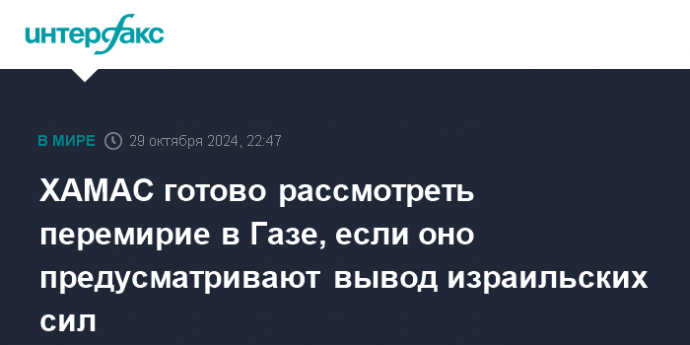 интерфакс

В МИРЕ 29 октября 2024, 22:47

ХАМАС готово рассмотреть перемирие в Газе, если оно предусматривают вывод израильских сил